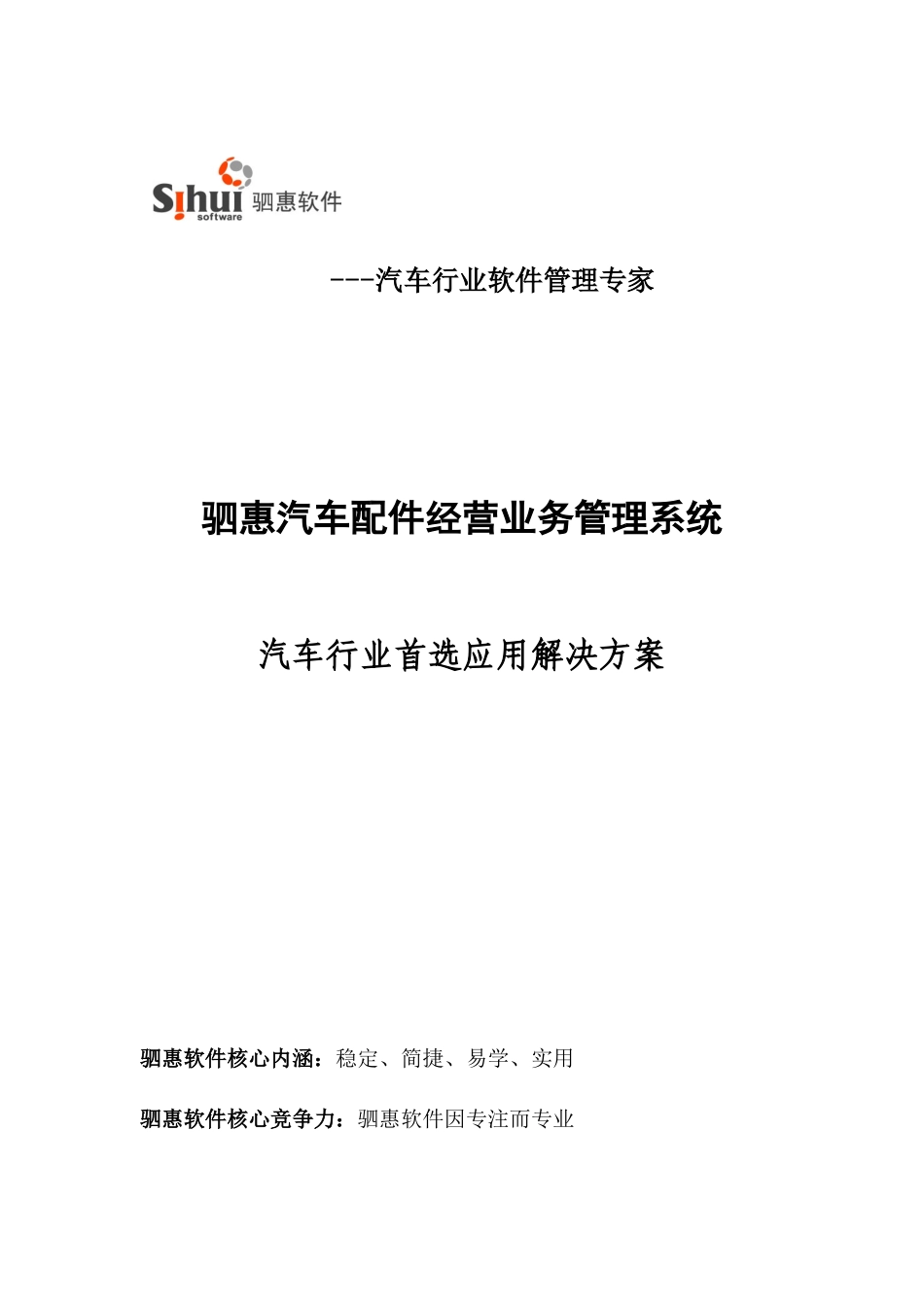 Sihui software 驷惠软件

---汽车行业软件管理专家

驷惠汽车配件经营业务管理系统

汽车行业首选应用解决方案

驷惠软件核心内涵：稳定、简捷、易学、实用

驷惠软件核心竞争力：驷惠软件因专注而专业